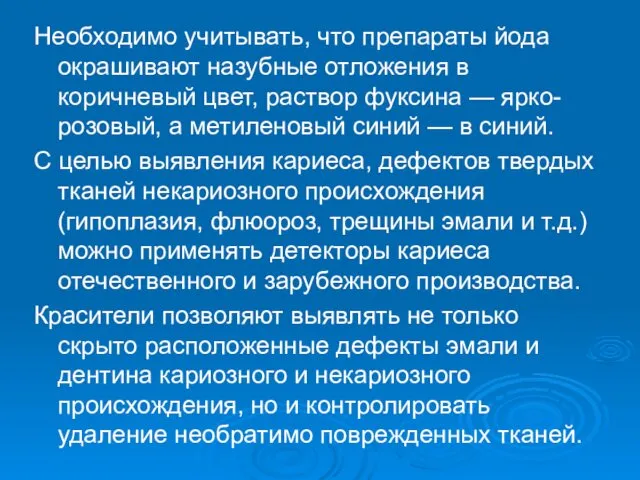 Необходимо учитывать, что препараты йода окрашивают назубные отложения в коричневый цвет, раствор фуксина — ярко-розовый, а метиленовый синий — в синий.

С целью выявления кариеса, дефектов твердых тканей некариозного происхождения (гипоплазия, флюороз, трещины эмали и т.д.) можно применять детекторы кариеса отечественного и зарубежного производства.

Красители позволяют выявлять не только скрыто расположенные дефекты эмали и дентина кариозного и некариозного происхождения, но и контролировать удаление необратимо поврежденных тканей.